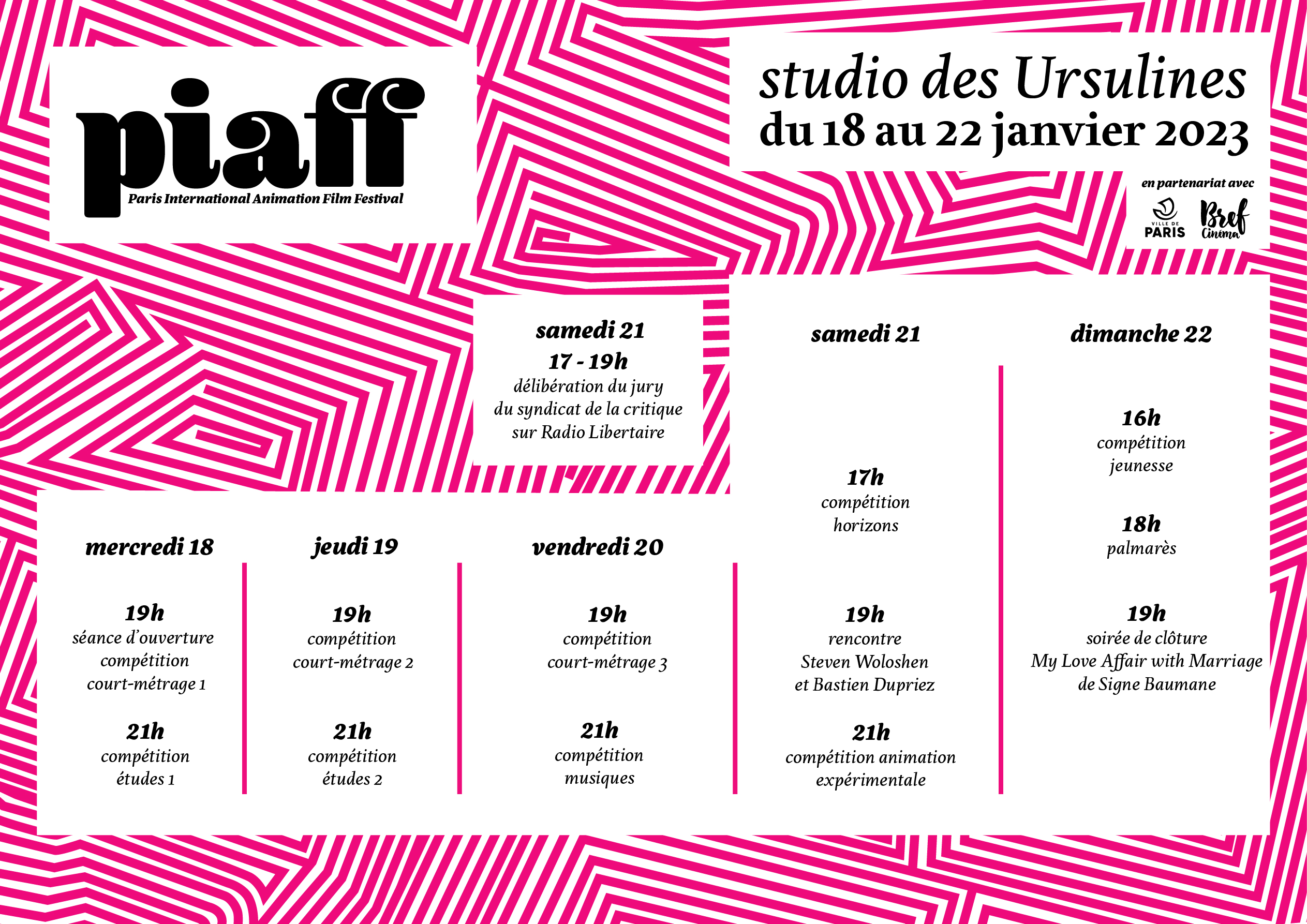 piaff
Paris International Animation Film Festival

studio des Ursulines
du 18 au 22 janvier 2023

en partenariat avec
VILLE DE PARIS
Bref Cinéma

samedi 21
17 - 19h
délibération du jury du syndicat de la critique sur Radio Libertaire

mercredi 18

19h
séance d'ouverture
compétition
court-métrage 1

21h
compétition
études 1

jeudi 19

19h
compétition
court-métrage 2

21h
compétition
études 2

vendredi 20

19h
compétition
court-métrage 3

21h
compétition
musiques

samedi 21

17h
compétition
horizons

19h
rencontre
Steven Woloshen
et Bastien Dupriez

21h
compétition animation
expérimentale

dimanche 22

16h
compétition
jeunesse

18h
palmarès

19h
soirée de clôture
My Love Affair with Marriage
de Signe Baumane